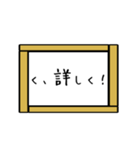 く、詳しく！